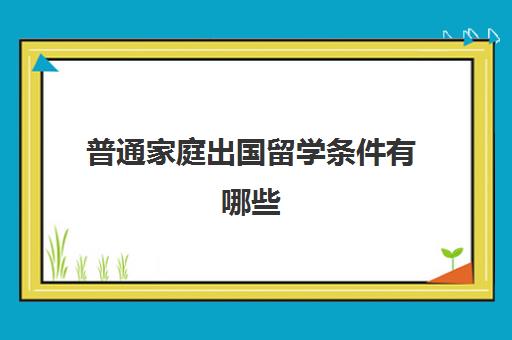 普通家庭出国留学条件有哪些